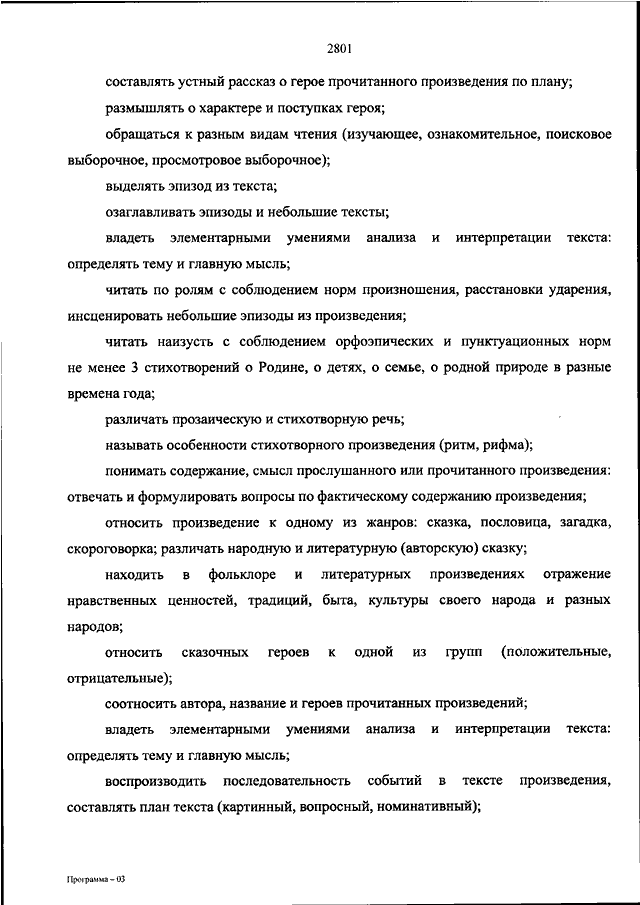 2801

составлять устный рассказ о герое прочитанного произведения по плану;

размышлять о характере и поступках героя;

обращаться к разным видам чтения (изучающее, ознакомительное, поисковое выборочное, просмотровое выборочное);

выделять эпизод из текста;

озаглавливать эпизоды и небольшие тексты;

владеть элементарными умениями анализа и интерпретации текста: определять тему и главную мысль;

читать по ролям с соблюдением норм произношения, расстановки ударения, инсценировать небольшие эпизоды из произведения;

читать наизусть с соблюдением орфоэпических и пунктуационных норм не менее 3 стихотворений о Родине, о детях, о семье, о родной природе в разные времена года;

различать прозаическую и стихотворную речь;

называть особенности стихотворного произведения (ритм, рифма);

понимать содержание, смысл прослушанного или прочитанного произведения: отвечать и формулировать вопросы по фактическому содержанию произведения;

относить произведение к одному из жанров: сказка, пословица, загадка, скороговорка; различать народную и литературную (авторскую) сказку;

находить в фольклоре и литературных произведениях отражение нравственных ценностей, традиций, быта, культуры своего народа и разных народов;

относить сказочных героев к одной из групп (положительные, отрицательные);

соотносить автора, название и героев прочитанных произведений;

владеть элементарными умениями анализа и интерпретации текста: определять тему и главную мысль;

воспроизводить последовательность событий в тексте произведения, составлять план текста (картинный, вопросный, номинативный);

Программа – 03